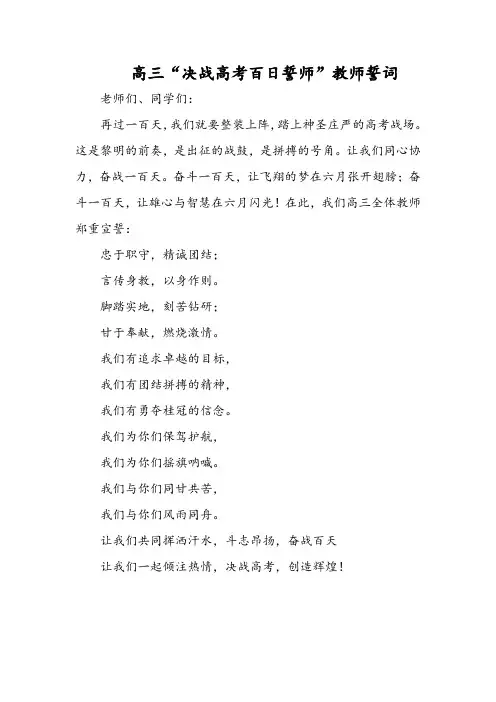 高三“决战高考百日誓师”教师誓词

老师们、同学们：

再过一百天，我们就要整装上阵，踏上神圣庄严的高考战场。这是黎明的前奏，是出征的战鼓，是拼搏的号角。让我们同心协力，奋战一百天。奋斗一百天，让飞翔的梦在六月张开翅膀；奋斗一百天，让雄心与智慧在六月闪光！在此，我们高三全体教师郑重宣誓：

忠于职守，精诚团结；

言传身教，以身作则。

脚踏实地，刻苦钻研；

甘于奉献，燃烧激情。

我们有追求卓越的目标，

我们有团结拼搏的精神，

我们有勇夺桂冠的信念。

我们为你们保驾护航，

我们为你们摇旗呐喊。

我们与你们同甘共苦，

我们与你们风雨同舟。

让我们共同挥洒汗水，斗志昂扬，奋战百天

让我们一起倾注热情，决战高考，创造辉煌！